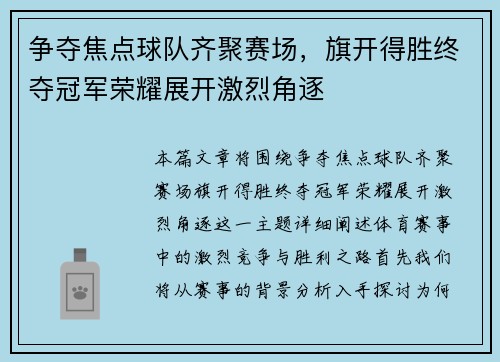 争夺焦点球队齐聚赛场，旗开得胜终夺冠军荣耀展开激烈角逐

本篇文章将围绕争夺焦点球队齐聚赛场旗开得胜终夺冠军荣耀展开激烈角逐这一主题详细阐述体育赛事中的激烈竞争与胜利之路首先我们将从赛事的背景分析入手探讨为何